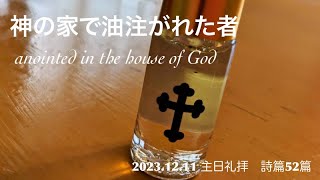 神の家で油注がれた者

anointed in the house of God

2023.12.11 主日礼拝　詩篇52篇